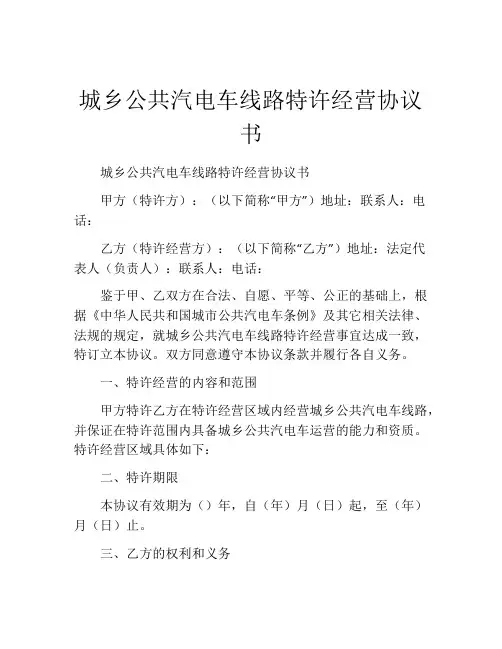 城乡公共汽电车线路特许经营协议书

城乡公共汽电车线路特许经营协议书

甲方（特许方）：（以下简称“甲方”）地址：联系人：电话：

乙方（特许经营方）：（以下简称“乙方”）地址：法定代表人（负责人）：联系人：电话：

鉴于甲、乙双方在合法、自愿、平等、公正的基础上，根据《中华人民共和国城市公共汽电车条例》及其它相关法律、法规的规定，就城乡公共汽电车线路特许经营事宜达成一致，特订立本协议。双方同意遵守本协议条款并履行各自义务。

一、特许经营的内容和范围

甲方特许乙方在特许经营区域内经营城乡公共汽电车线路，并保证在特许范围内具备城乡公共汽电车运营的能力和资质。特许经营区域具体如下：

二、特许期限

本协议有效期为（）年，自（年）月（日）起，至（年）月（日）止。

三、乙方的权利和义务